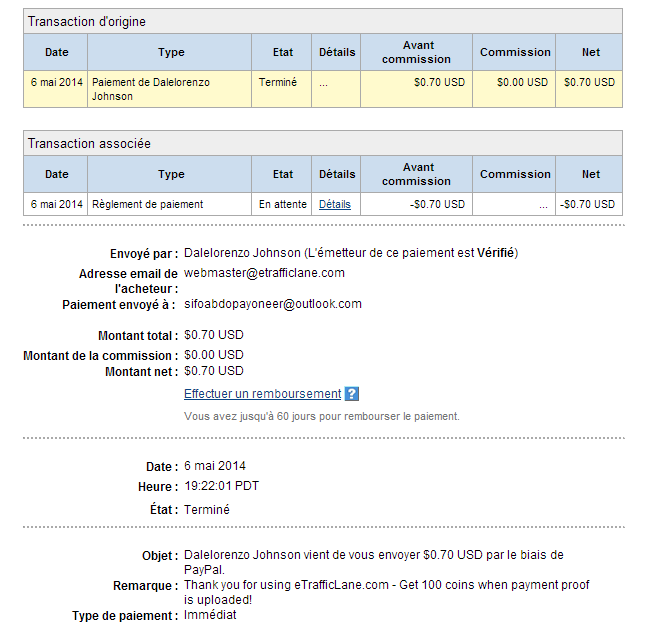 Transaction d'origine

| Date | Type | Etat | Détails | Avant commission | Commission | Net |
|---|---|---|---|---|---|---|
| 6 mai 2014 | Paiement de Dalelorenzo Johnson | Terminé | ... | $0.70 USD | $0.00 USD | $0.70 USD |

Transaction associée

| Date | Type | Etat | Détails | Avant commission | Commission | Net |
|---|---|---|---|---|---|---|
| 6 mai 2014 | Règlement de paiement | En attente | Détails | -$0.70 USD | ... | -$0.70 USD |

Envoyé par : Dalelorenzo Johnson (L'émetteur de ce paiement est Vérifié)
Adresse email de l'acheteur : webmaster@etrafficlane.com
Paiement envoyé à : sifoabdopayoneer@outlook.com

Montant total : $0.70 USD
Montant de la commission : $0.00 USD
Montant net : $0.70 USD
Effectuer un remboursement ?
Vous avez jusqu'à 60 jours pour rembourser le paiement.

Date : 6 mai 2014
Heure : 19:22:01 PDT
État : Terminé

Objet : Dalelorenzo Johnson vient de vous envoyer $0.70 USD par le biais de PayPal.
Remarque : Thank you for using eTrafficLane.com - Get 100 coins when payment proof is uploaded!
Type de paiement : Immédiat